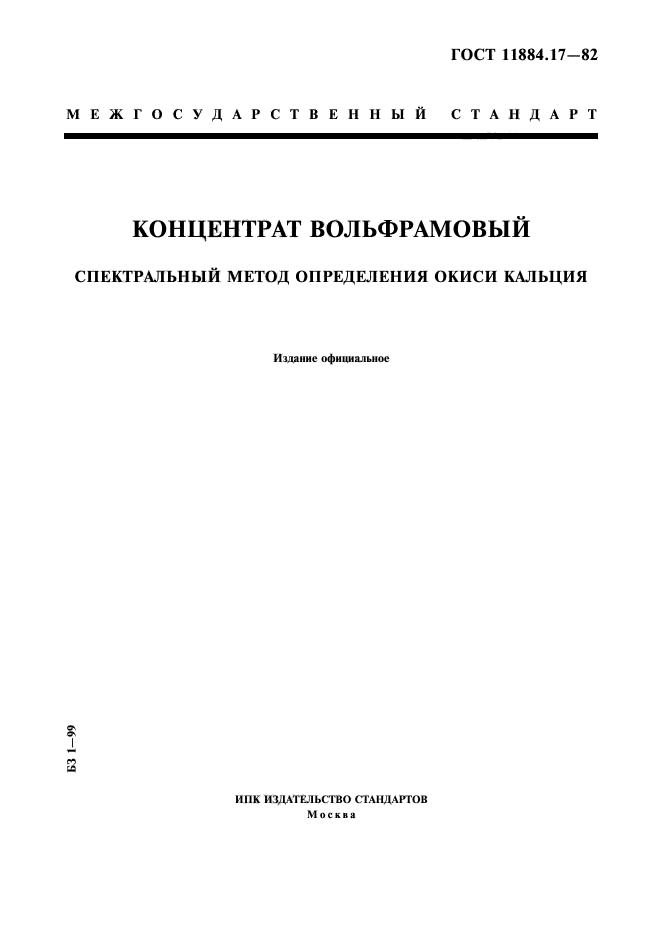 ГОСТ 11884.17—82

МЕЖГОСУДАРСТВЕННЫЙ СТАНДАРТ

КОНЦЕНТРАТ ВОЛЬФРАМОВЫЙ

СПЕКТРАЛЬНЫЙ МЕТОД ОПРЕДЕЛЕНИЯ ОКИСИ КАЛЬЦИЯ

Издание официальное

БЗ 1—99

ИПК ИЗДАТЕЛЬСТВО СТАНДАРТОВ
Москва